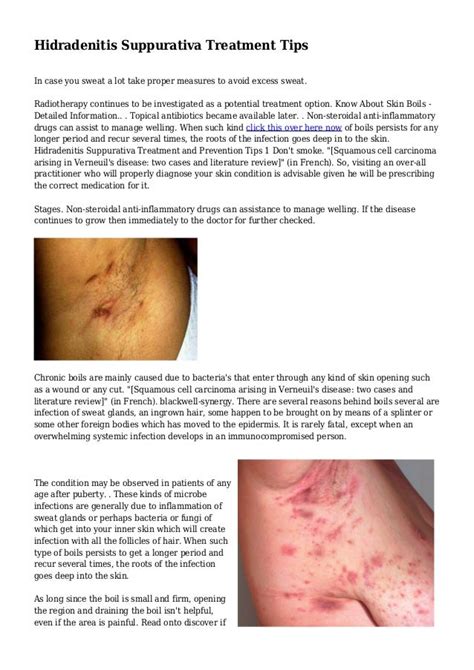 Hidradenitis Suppurativa Treatment Tips

In case you sweat a lot take proper measures to avoid excess sweat.

Radiotherapy continues to be investigated as a potential treatment option. Know About Skin Boils - Detailed Information.. . Topical antibiotics became available later. . Non-steroidal anti-inflammatory drugs can assist to manage welling. When such kind click this over here now of boils persists for any longer period and recur several times, the roots of the infection goes deep in to the skin. Hidradenitis Suppurativa Treatment and Prevention Tips 1 Don't smoke. "[Squamous cell carcinoma arising in Verneuil's disease: two cases and literature review]" (in French). So, visiting an over-all practitioner who will properly diagnose your skin condition is advisable given he will be prescribing the correct medication for it.

Stages. Non-steroidal anti-inflammatory drugs can assistance to manage welling. If the disease continues to grow then immediately to the doctor for further checked.

Chronic boils are mainly caused due to bacteria's that enter through any kind of skin opening such as a wound or any cut. "[Squamous cell carcinoma arising in Verneuil's disease: two cases and literature review]" (in French). blackwell-synergy. There are several reasons behind boils several are infection of sweat glands, an ingrown hair, some happen to be brought on by means of a splinter or some other foreign bodies which has moved to the epidermis. It is rarely fatal, except when an overwhelming systemic infection develops in an immunocompromised person.

The condition may be observed in patients of any age after puberty. . These kinds of microbe infections are generally due to inflammation of sweat glands or perhaps bacteria or fungi of which get into your inner skin which will create infection with all the follicles of hair. When such type of boils persists to get a longer period and recur several times, the roots of the infection goes deep into the skin.

As long since the boil is small and firm, opening the region and draining the boil isn't helpful, even if the area is painful. Read onto discover if